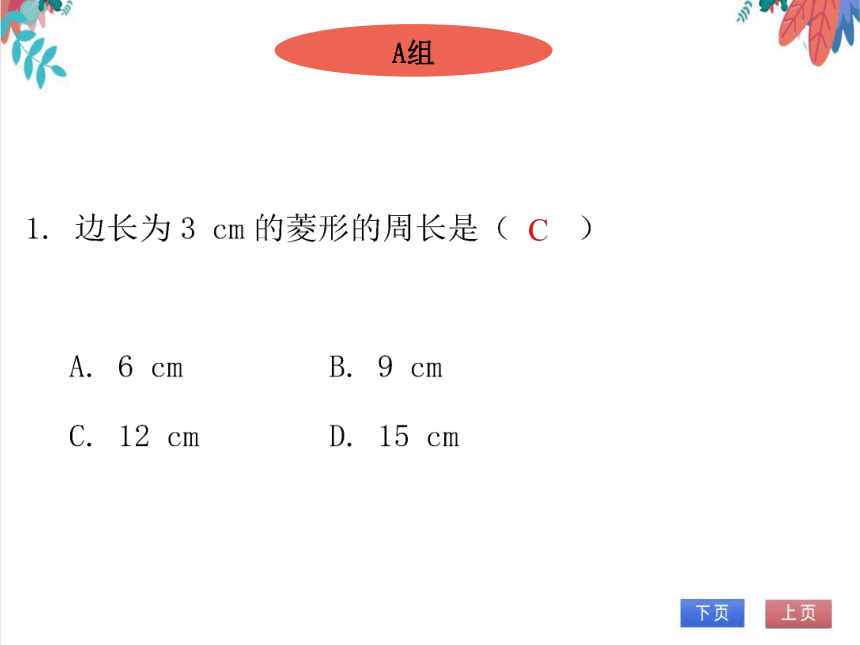 A组

1. 边长为 3 cm 的菱形的周长是（ C ）

A. 6 cm B. 9 cm

C. 12 cm D. 15 cm

下页 上页